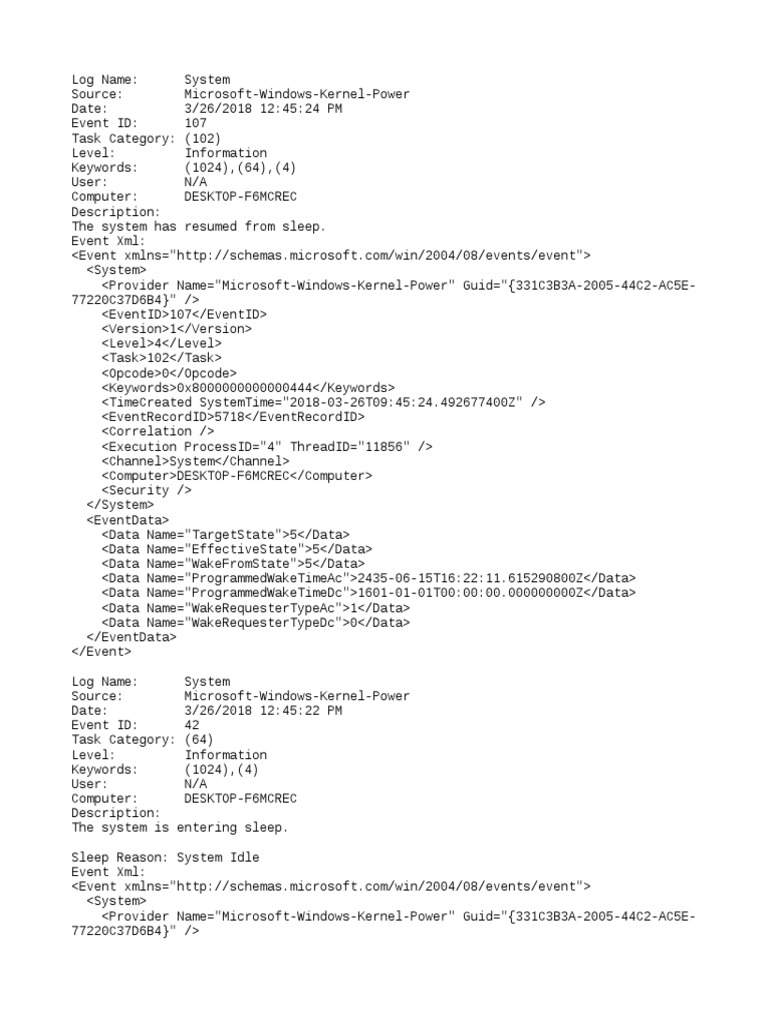 Log Name: System
Source: Microsoft-Windows-Kernel-Power
Date: 3/26/2018 12:45:24 PM
Event ID: 107
Task Category: (102)
Level: Information
Keywords: (1024),(64),(4)
User: N/A
Computer: DESKTOP-F6MCREC
Description:
The system has resumed from sleep.
Event Xml:
<Event xmlns="http://schemas.microsoft.com/win/2004/08/events/event">
<System>
<Provider Name="Microsoft-Windows-Kernel-Power" Guid="{331C3B3A-2005-44C2-AC5E-77220C37D6B4}" />
<EventID>107</EventID>
<Version>1</Version>
<Level>4</Level>
<Task>102</Task>
<Opcode>0</Opcode>
<Keywords>0x8000000000000444</Keywords>
<TimeCreated SystemTime="2018-03-26T09:45:24.492677400Z" />
<EventRecordID>5718</EventRecordID>
<Correlation />
<Execution ProcessID="4" ThreadID="11856" />
<Channel>System</Channel>
<Computer>DESKTOP-F6MCREC</Computer>
<Security />
</System>
<EventData>
<Data Name="TargetState">5</Data>
<Data Name="EffectiveState">5</Data>
<Data Name="WakeFromState">5</Data>
<Data Name="ProgrammedWakeTimeAc">2435-06-15T16:22:11.615290800Z</Data>
<Data Name="ProgrammedWakeTimeDc">1601-01-01T00:00:00.000000000Z</Data>
<Data Name="WakeRequesterTypeAc">1</Data>
<Data Name="WakeRequesterTypeDc">0</Data>
</EventData>
</Event>

Log Name: System
Source: Microsoft-Windows-Kernel-Power
Date: 3/26/2018 12:45:22 PM
Event ID: 42
Task Category: (64)
Level: Information
Keywords: (1024),(4)
User: N/A
Computer: DESKTOP-F6MCREC
Description:
The system is entering sleep.

Sleep Reason: System Idle
Event Xml:
<Event xmlns="http://schemas.microsoft.com/win/2004/08/events/event">
<System>
<Provider Name="Microsoft-Windows-Kernel-Power" Guid="{331C3B3A-2005-44C2-AC5E-77220C37D6B4}" />